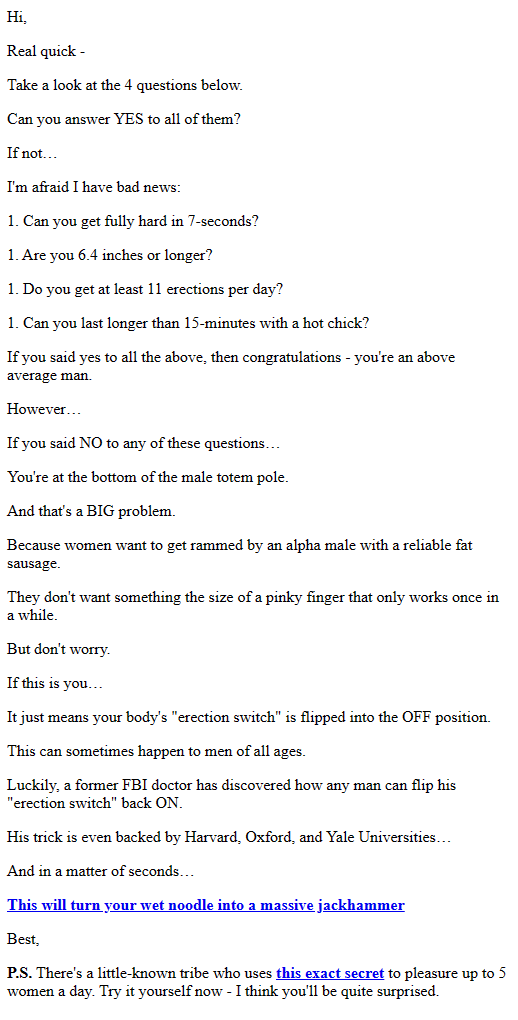 Hi,

Real quick -

Take a look at the 4 questions below.

Can you answer YES to all of them?

If not…

I'm afraid I have bad news:

1. Can you get fully hard in 7-seconds?

1. Are you 6.4 inches or longer?

1. Do you get at least 11 erections per day?

1. Can you last longer than 15-minutes with a hot chick?

If you said yes to all the above, then congratulations - you're an above average man.

However…

If you said NO to any of these questions…

You're at the bottom of the male totem pole.

And that's a BIG problem.

Because women want to get rammed by an alpha male with a reliable fat sausage.

They don't want something the size of a pinky finger that only works once in a while.

But don't worry.

If this is you…

It just means your body's "erection switch" is flipped into the OFF position.

This can sometimes happen to men of all ages.

Luckily, a former FBI doctor has discovered how any man can flip his "erection switch" back ON.

His trick is even backed by Harvard, Oxford, and Yale Universities…

And in a matter of seconds…

This will turn your wet noodle into a massive jackhammer

Best,

P.S. There's a little-known tribe who uses this exact secret to pleasure up to 5 women a day. Try it yourself now - I think you'll be quite surprised.